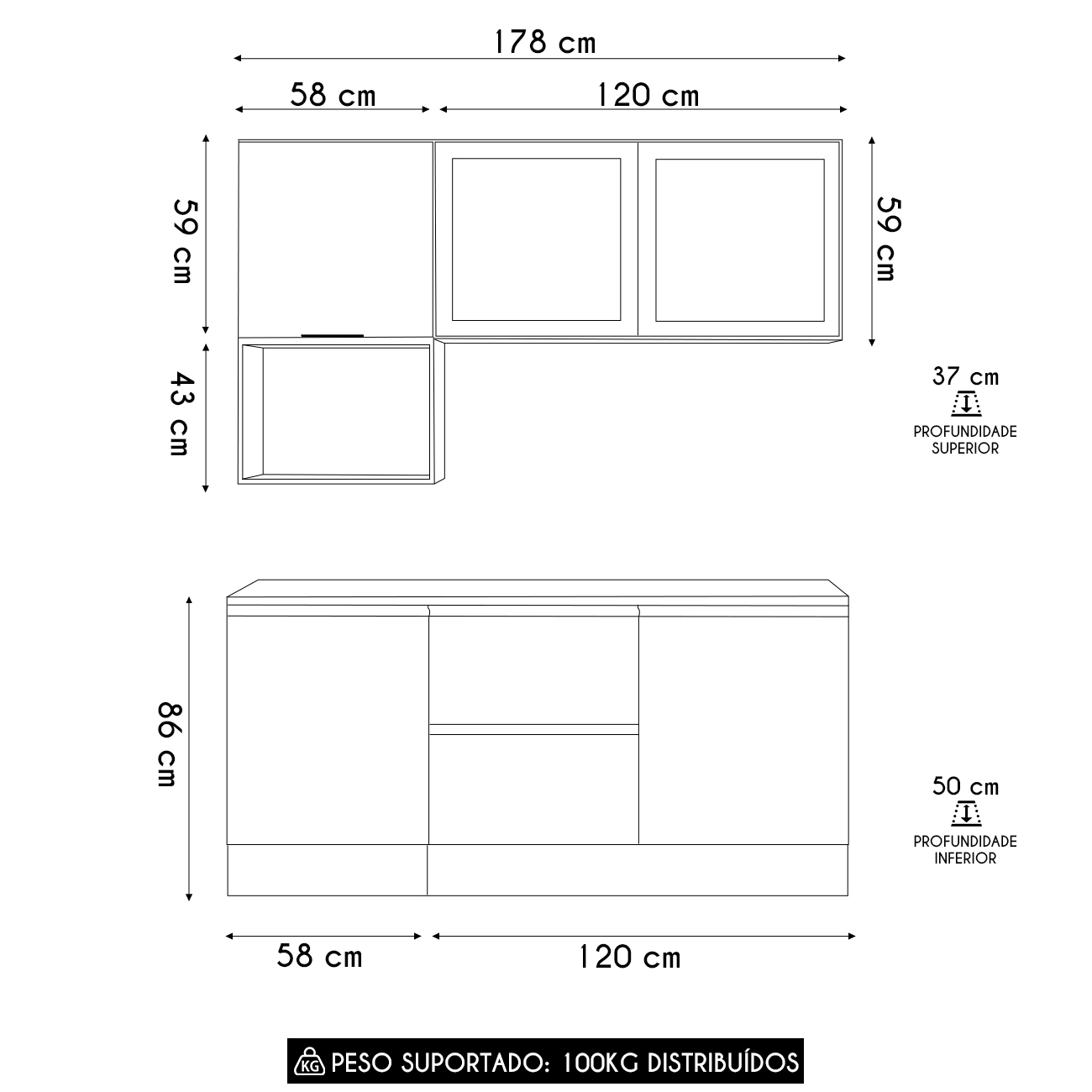 178 cm

58 cm

120 cm

59 cm

59 cm

43 cm

37 cm

PROFUNDIDADE SUPERIOR

86 cm

50 cm

PROFUNDIDADE INFERIOR

58 cm

120 cm

KG PESO SUPORTADO: 100KG DISTRIBUÍDOS